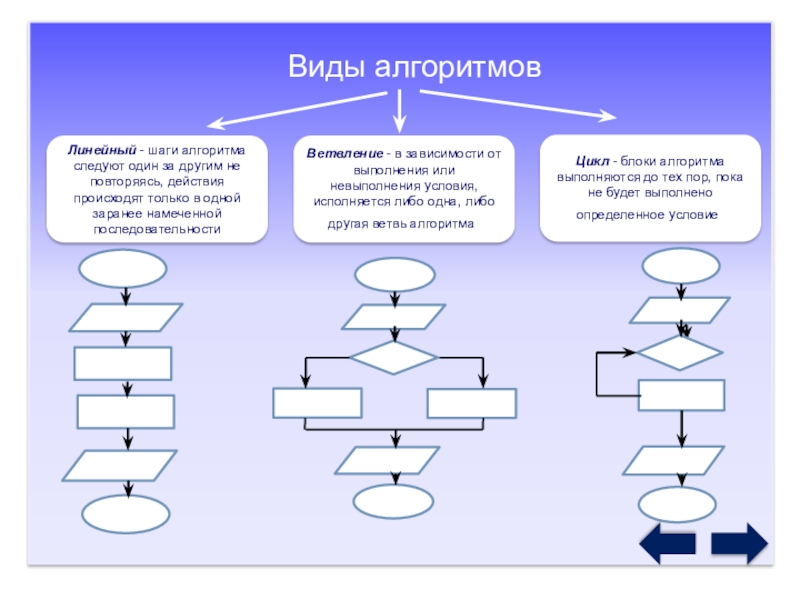 Виды алгоритмов

Линейный - шаги алгоритма следуют один за другим не повторяясь, действия происходят только в одной заранее намеченной последовательности

Ветвление - в зависимости от выполнения или невыполнения условия, исполняется либо одна, либо другая ветвь алгоритма

Цикл - блоки алгоритма выполняются до тех пор, пока не будет выполнено определенное условие